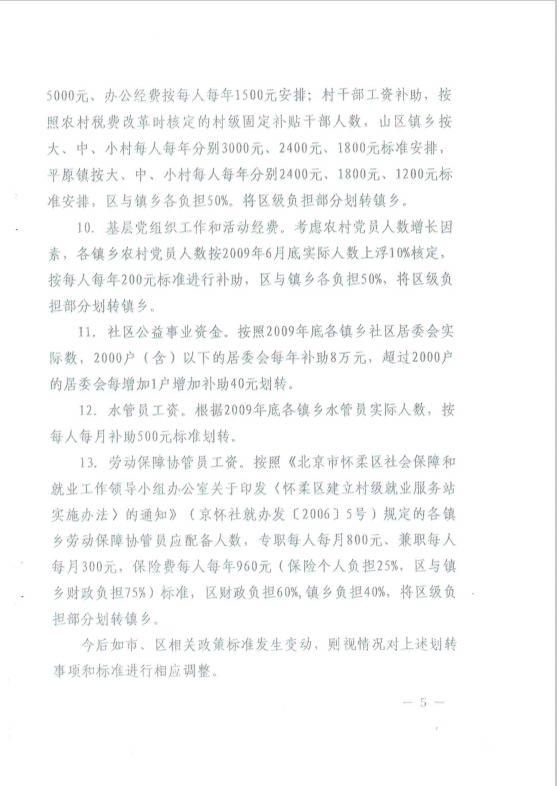 5000元、办公经费按每人每年1500元安排；村干部工资补助，按照农村税费改革时核定的村级固定补贴干部人数，山区镇乡按大、中、小村每人每年分别3000元、2400元、1800元标准安排，平原镇按大、中、小村每人每年分别2400元、1800元、1200元标准安排，区与镇乡各负担50%。将区级负担部分划转镇乡。

10. 基层党组织工作和活动经费。考虑农村党员人数增长因素，各镇乡农村党员人数按2009年6月底实际人数上浮10%核定，按每人每年200元标准进行补助，区与镇乡各负担50%，将区级负担部分划转镇乡。

11. 社区公益事业资金。按照2009年底各镇乡社区居委会实际数，2000户（含）以下的居委会每年补助8万元，超过2000户的居委会每增加1户增加补助40元划转。

12. 水管员工资。根据2009年底各镇乡水管员实际人数，按每人每月补助500元标准划转。

13. 劳动保障协管员工资。按照《北京市怀柔区社会保障和就业工作领导小组办公室关于印发〈怀柔区建立村级就业服务站实施办法〉的通知》（京怀社就办发〔2006〕5号）规定的各镇乡劳动保障协管员应配备人数，专职每人每月800元、兼职每人每月300元，保险费每人每年960元（保险个人负担25%，区与镇乡财政负担75%）标准，区财政负担60%，镇乡负担40%，将区级负担部分划转镇乡。

今后如市、区相关政策标准发生变动，则视情况对上述划转事项和标准进行相应调整。

— 5 —